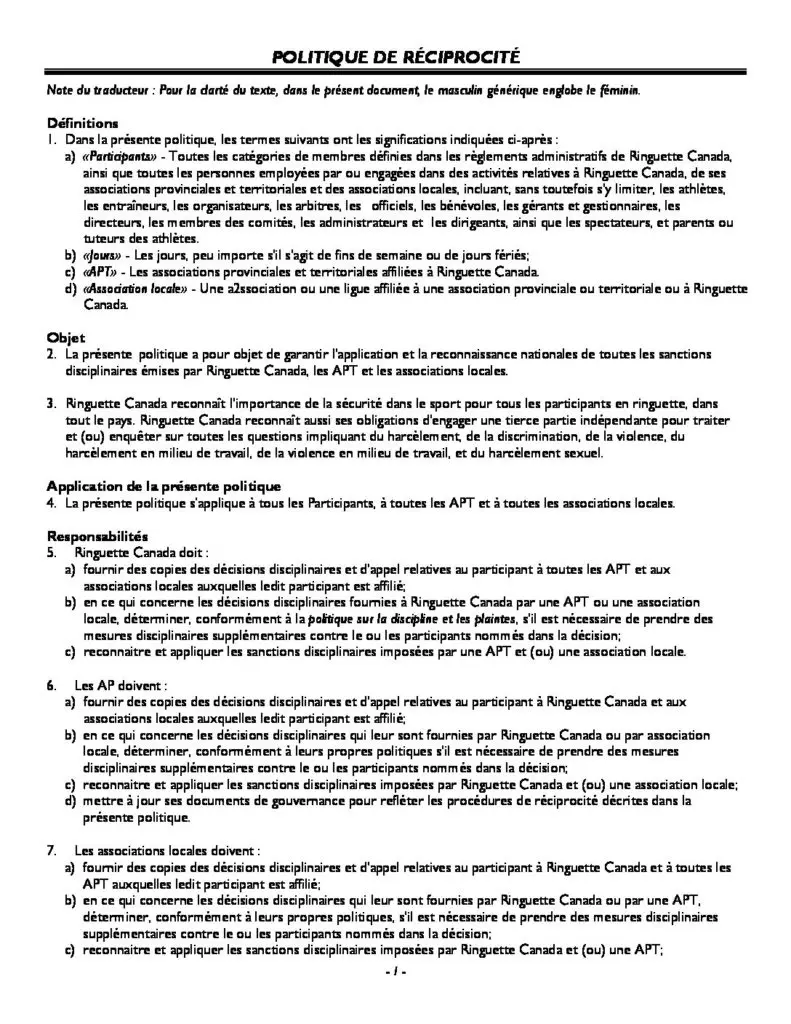 POLITIQUE DE RÉCIPROCITÉ

Note du traducteur : Pour la clarté du texte, dans le présent document, le masculin générique englobe le féminin.

Définitions
1. Dans la présente politique, les termes suivants ont les significations indiquées ci-après :
a) «Participants» - Toutes les catégories de membres définies dans les règlements administratifs de Ringuette Canada, ainsi que toutes les personnes employées par ou engagées dans des activités relatives à Ringuette Canada, de ses associations provinciales et territoriales et des associations locales, incluant, sans toutefois s'y limiter, les athlètes, les entraîneurs, les organisateurs, les arbitres, les officiels, les bénévoles, les gérants et gestionnaires, les directeurs, les membres des comités, les administrateurs et les dirigeants, ainsi que les spectateurs, et parents ou tuteurs des athlètes.
b) «Jours» - Les jours, peu importe s'il s'agit de fins de semaine ou de jours fériés;
c) «APT» - Les associations provinciales et territoriales affiliées à Ringuette Canada.
d) «Association locale» - Une a2ssociation ou une ligue affiliée à une association provinciale ou territoriale ou à Ringuette Canada.

Objet
2. La présente politique a pour objet de garantir l'application et la reconnaissance nationales de toutes les sanctions disciplinaires émises par Ringuette Canada, les APT et les associations locales.

3. Ringuette Canada reconnaît l'importance de la sécurité dans le sport pour tous les participants en ringuette, dans tout le pays. Ringuette Canada reconnaît aussi ses obligations d'engager une tierce partie indépendante pour traiter et (ou) enquêter sur toutes les questions impliquant du harcèlement, de la discrimination, de la violence, du harcèlement en milieu de travail, de la violence en milieu de travail, et du harcèlement sexuel.

Application de la présente politique
4. La présente politique s'applique à tous les Participants, à toutes les APT et à toutes les associations locales.

Responsabilités
5. Ringuette Canada doit :
a) fournir des copies des décisions disciplinaires et d'appel relatives au participant à toutes les APT et aux associations locales auxquelles ledit participant est affilié;
b) en ce qui concerne les décisions disciplinaires fournies à Ringuette Canada par une APT ou une association locale, déterminer, conformément à la politique sur la discipline et les plaintes, s'il est nécessaire de prendre des mesures disciplinaires supplémentaires contre le ou les participants nommés dans la décision;
c) reconnaitre et appliquer les sanctions disciplinaires imposées par une APT et (ou) une association locale.

6. Les AP doivent :
a) fournir des copies des décisions disciplinaires et d'appel relatives au participant à Ringuette Canada et aux associations locales auxquelles ledit participant est affilié;
b) en ce qui concerne les décisions disciplinaires qui leur sont fournies par Ringuette Canada ou par association locale, déterminer, conformément à leurs propres politiques s'il est nécessaire de prendre des mesures disciplinaires supplémentaires contre le ou les participants nommés dans la décision;
c) reconnaitre et appliquer les sanctions disciplinaires imposées par Ringuette Canada et (ou) une association locale;
d) mettre à jour ses documents de gouvernance pour refléter les procédures de réciprocité décrites dans la présente politique.

7. Les associations locales doivent :
a) fournir des copies des décisions disciplinaires et d'appel relatives au participant à Ringuette Canada et à toutes les APT auxquelles ledit participant est affilié;
b) en ce qui concerne les décisions disciplinaires qui leur sont fournies par Ringuette Canada ou par une APT, déterminer, conformément à leurs propres politiques, s'il est nécessaire de prendre des mesures disciplinaires supplémentaires contre le ou les participants nommés dans la décision;
c) reconnaitre et appliquer les sanctions disciplinaires imposées par Ringuette Canada et (ou) une APT;

- 1 -